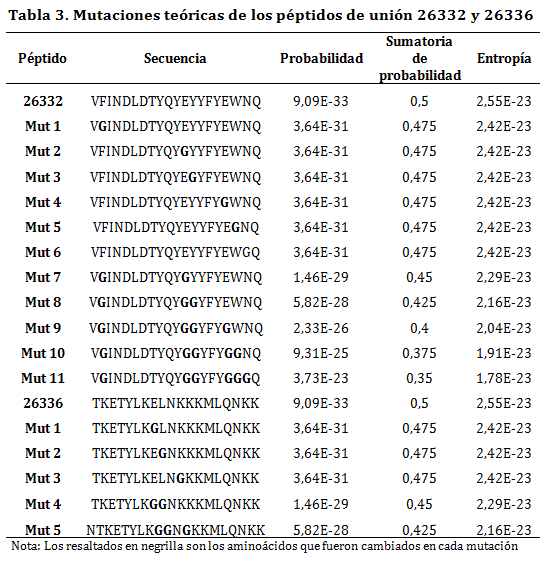 Tabla 3. Mutaciones teóricas de los péptidos de unión 26332 y 26336

| Péptido | Secuencia | Probabilidad | Sumatoria de probabilidad | Entropía |
|---|---|---|---|---|
| 26332 | VFINDLDTYQYEYYFYEWNQ | 9,09E-33 | 0,5 | 2,55E-23 |
| Mut 1 | VGINDLDTYQYEYYFYEWNQ | 3,64E-31 | 0,475 | 2,42E-23 |
| Mut 2 | VFINDLDTYQYGYYFYEWNQ | 3,64E-31 | 0,475 | 2,42E-23 |
| Mut 3 | VFINDLDTYQYEGYFYEWNQ | 3,64E-31 | 0,475 | 2,42E-23 |
| Mut 4 | VFINDLDTYQYEYYFYGWNQ | 3,64E-31 | 0,475 | 2,42E-23 |
| Mut 5 | VFINDLDTYQYEYYFYEGNQ | 3,64E-31 | 0,475 | 2,42E-23 |
| Mut 6 | VFINDLDTYQYEYYFYEWGQ | 3,64E-31 | 0,475 | 2,42E-23 |
| Mut 7 | VGINDLDTYQYGYYFYEWNQ | 1,46E-29 | 0,45 | 2,29E-23 |
| Mut 8 | VGINDLDTYQYGGYFYEWNQ | 5,82E-28 | 0,425 | 2,16E-23 |
| Mut 9 | VGINDLDTYQYGGYFYGWNQ | 2,33E-26 | 0,4 | 2,04E-23 |
| Mut 10 | VGINDLDTYQYGGYFYGGNQ | 9,31E-25 | 0,375 | 1,91E-23 |
| Mut 11 | VGINDLDTYQYGGYFYGGGQ | 3,73E-23 | 0,35 | 1,78E-23 |
| 26336 | TKETYLKELNKKKMLQNKK | 9,09E-33 | 0,5 | 2,55E-23 |
| Mut 1 | TKETYLKGLNKKKMLQNKK | 3,64E-31 | 0,475 | 2,42E-23 |
| Mut 2 | TKETYLKEGNKKKMLQNKK | 3,64E-31 | 0,475 | 2,42E-23 |
| Mut 3 | TKETYLKELNGKKMLQNKK | 3,64E-31 | 0,475 | 2,42E-23 |
| Mut 4 | TKETYLKGGNKKKMLQNKK | 1,46E-29 | 0,45 | 2,29E-23 |
| Mut 5 | NTKETYLKGGNGKKMLQNKK | 5,82E-28 | 0,425 | 2,16E-23 |

Nota: Los resaltados en negrilla son los aminoácidos que fueron cambiados en cada mutación